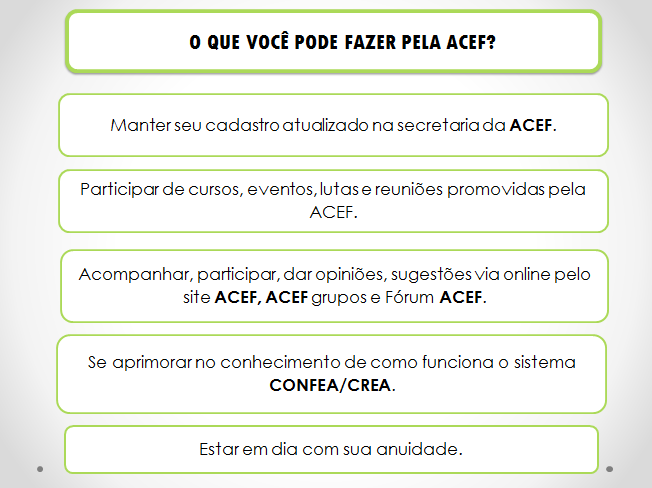 O QUE VOCÊ PODE FAZER PELA ACEF?

Manter seu cadastro atualizado na secretaria da ACEF.

Participar de cursos, eventos, lutas e reuniões promovidas pela ACEF.

Acompanhar, participar, dar opiniões, sugestões via online pelo site ACEF, ACEF grupos e Fórum ACEF.

Se aprimorar no conhecimento de como funciona o sistema CONFEA/CREA.

Estar em dia com sua anuidade.